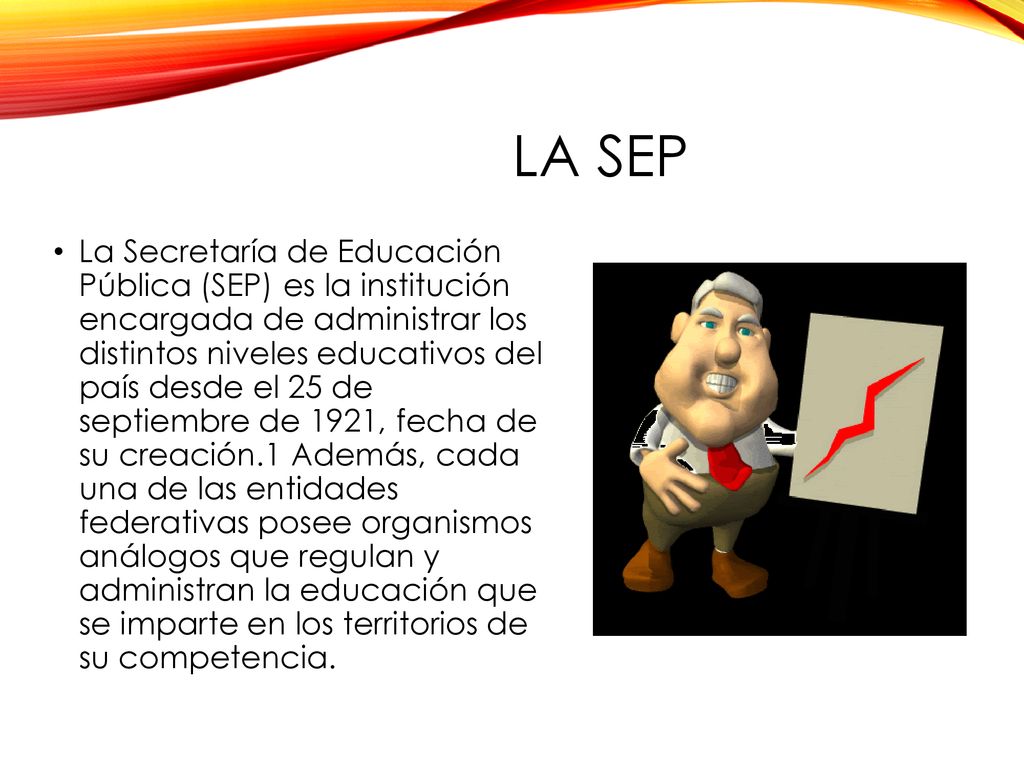 LA SEP

• La Secretaría de Educación Pública (SEP) es la institución encargada de administrar los distintos niveles educativos del país desde el 25 de septiembre de 1921, fecha de su creación.1 Además, cada una de las entidades federativas posee organismos análogos que regulan y administran la educación que se imparte en los territorios de su competencia.